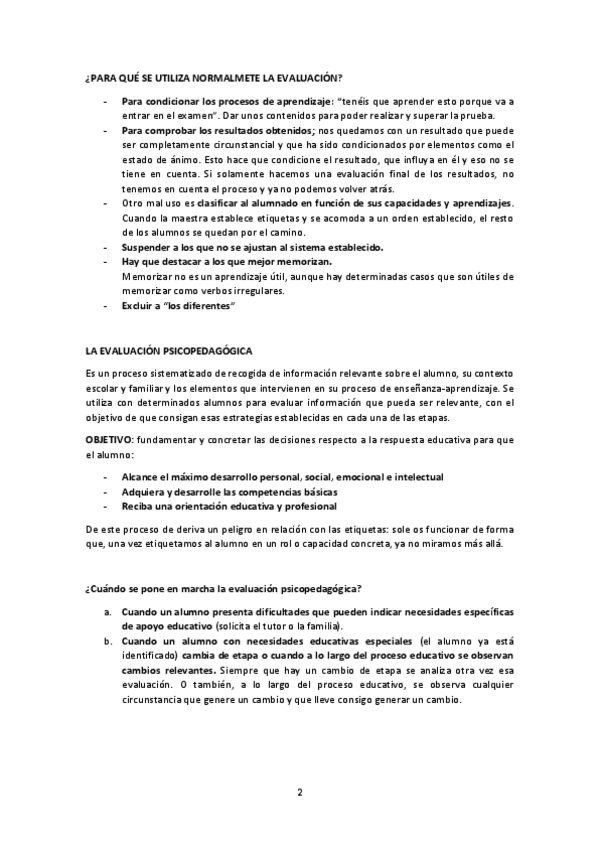 ¿PARA QUÉ SE UTILIZA NORMALMETE LA EVALUACIÓN?

- Para condicionar los procesos de aprendizaje: "tenéis que aprender esto porque va a entrar en el examen". Dar unos contenidos para poder realizar y superar la prueba.
- Para comprobar los resultados obtenidos; nos quedamos con un resultado que puede ser completamente circunstancial y que ha sido condicionados por elementos como el estado de ánimo. Esto hace que condicione el resultado, que influya en él y eso no se tiene en cuenta. Si solamente hacemos una evaluación final de los resultados, no tenemos en cuenta el proceso y ya no podemos volver atrás.
- Otro mal uso es clasificar al alumnado en función de sus capacidades y aprendizajes. Cuando la maestra establece etiquetas y se acomoda a un orden establecido, el resto de los alumnos se quedan por el camino.
- Suspender a los que no se ajustan al sistema establecido.
- Hay que destacar a los que mejor memorizan.
Memorizar no es un aprendizaje útil, aunque hay determinadas casos que son útiles de memorizar como verbos irregulares.
- Excluir a "los diferentes"

LA EVALUACIÓN PSICOPEDAGÓGICA

Es un proceso sistematizado de recogida de información relevante sobre el alumno, su contexto escolar y familiar y los elementos que intervienen en su proceso de enseñanza-aprendizaje. Se utiliza con determinados alumnos para evaluar información que pueda ser relevante, con el objetivo de que consigan esas estrategias establecidas en cada una de las etapas.

OBJETIVO: fundamentar y concretar las decisiones respecto a la respuesta educativa para que el alumno:

- Alcance el máximo desarrollo personal, social, emocional e intelectual
- Adquiera y desarrolle las competencias básicas
- Reciba una orientación educativa y profesional

De este proceso de deriva un peligro en relación con las etiquetas: sole os funcionar de forma que, una vez etiquetamos al alumno en un rol o capacidad concreta, ya no miramos más allá.

¿Cuándo se pone en marcha la evaluación psicopedagógica?

a. Cuando un alumno presenta dificultades que pueden indicar necesidades específicas de apoyo educativo (solicita el tutor o la familia).
b. Cuando un alumno con necesidades educativas especiales (el alumno ya está identificado) cambia de etapa o cuando a lo largo del proceso educativo se observan cambios relevantes. Siempre que hay un cambio de etapa se analiza otra vez esa evaluación. O también, a lo largo del proceso educativo, se observa cualquier circunstancia que genere un cambio y que lleve consigo generar un cambio.

2